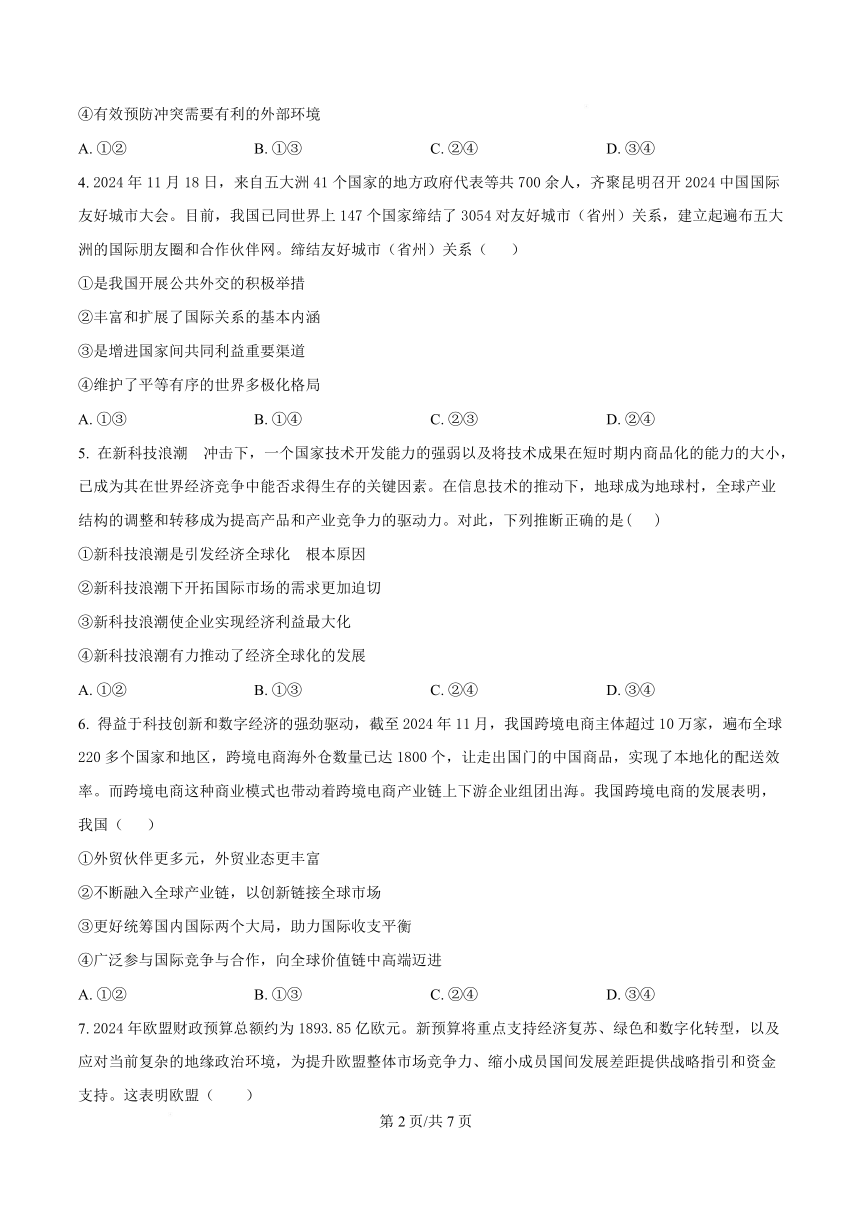 ④有效预防冲突需要有利的外部环境

A. ①②　　B. ①③　　C. ②④　　D. ③④

4. 2024 年 11 月 18 日，来自五大洲 41 个国家的地方政府代表等共 700 余人，齐聚昆明召开 2024 中国国际友好城市大会。目前，我国已同世界上 147 个国家缔结了 3054 对友好城市（省州）关系，建立起遍布五大洲的国际朋友圈和合作伙伴网。缔结友好城市（省州）关系（　　）

①是我国开展公共外交的积极举措

②丰富和扩展了国际关系的基本内涵

③是增进国家间共同利益重要渠道

④维护了平等有序的世界多极化格局

A. ①③　　B. ①④　　C. ②③　　D. ②④

5. 在新科技浪潮　冲击下，一个国家技术开发能力的强弱以及将技术成果在短时期内商品化的能力的大小，已成为其在世界经济竞争中能否求得生存的关键因素。在信息技术的推动下，地球成为地球村，全球产业结构的调整和转移成为提高产品和产业竞争力的驱动力。对此，下列推断正确的是(　　)

①新科技浪潮是引发经济全球化　根本原因

②新科技浪潮下开拓国际市场的需求更加迫切

③新科技浪潮使企业实现经济利益最大化

④新科技浪潮有力推动了经济全球化的发展

A. ①②　　B. ①③　　C. ②④　　D. ③④

6. 得益于科技创新和数字经济的强劲驱动，截至 2024 年 11 月，我国跨境电商主体超过 10 万家，遍布全球 220 多个国家和地区，跨境电商海外仓数量已达 1800 个，让走出国门的中国商品，实现了本地化的配送效率。而跨境电商这种商业模式也带动着跨境电商产业链上下游企业组团出海。我国跨境电商的发展表明，我国（　　）

①外贸伙伴更多元，外贸业态更丰富

②不断融入全球产业链，以创新链接全球市场

③更好统筹国内国际两个大局，助力国际收支平衡

④广泛参与国际竞争与合作，向全球价值链中高端迈进

A. ①②　　B. ①③　　C. ②④　　D. ③④

7. 2024 年欧盟财政预算总额约为 1893. 85 亿欧元。新预算将重点支持经济复苏、绿色和数字化转型，以及应对当前复杂的地缘政治环境，为提升欧盟整体市场竞争力、缩小成员国间发展差距提供战略指引和资金支持。这表明欧盟（　　）

第 2 页/共 7 页